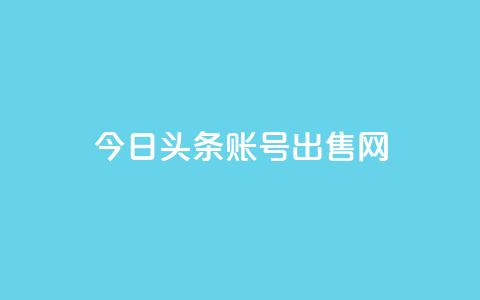 今日头条账号出售网